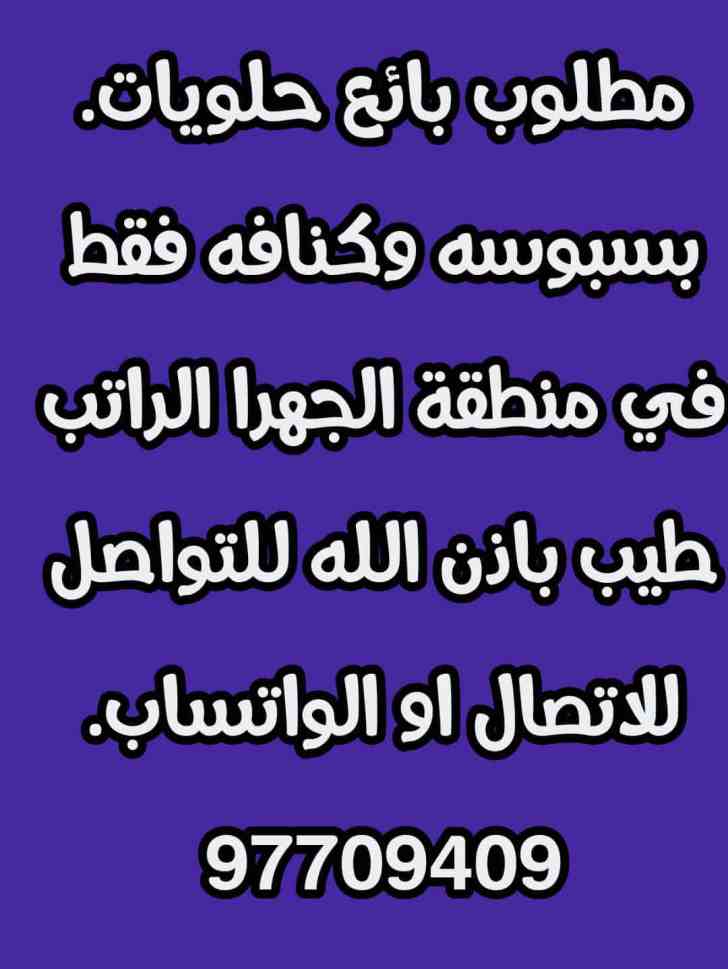 مطلوب بائع حلويات.
بسبوسه وكنافه فقط
في منطقة الجهرا الراتب
طيب باذن الله للتواصل
للاتصال او الواتساب.
97709409